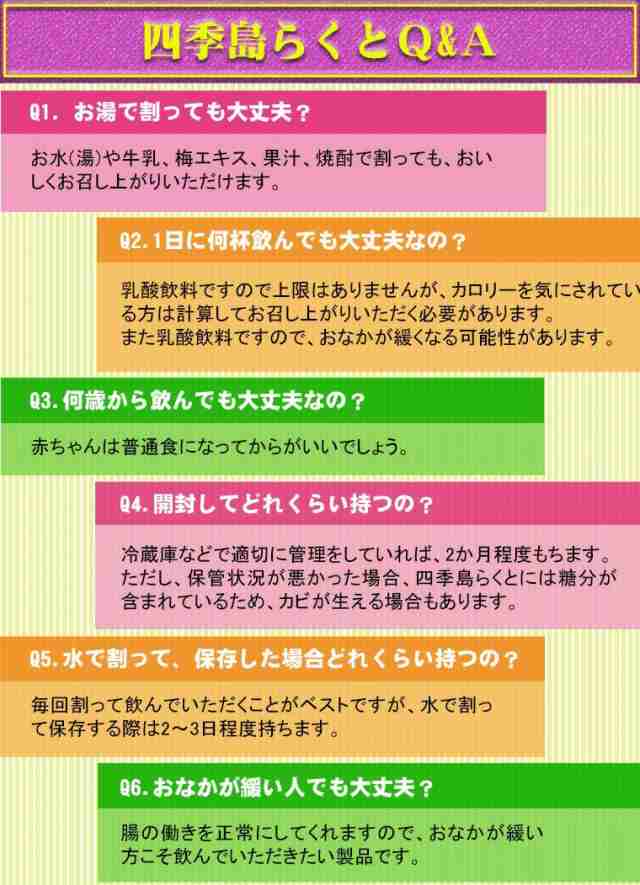 四季島らくとQ&A

Q1. お湯で割っても大丈夫？

お水(湯)や牛乳、梅エキス、果汁、焼酎で割っても、おいしくお召し上がりいただけます。

Q2. 1日に何杯飲んでも大丈夫なの？

乳酸飲料ですので上限はありませんが、カロリーを気にされている方は計算してお召し上がりいただく必要があります。
また乳酸飲料ですので、おなかが緩くなる可能性があります。

Q3. 何歳から飲んでも大丈夫なの？

赤ちゃんは普通食になってからがいいでしょう。

Q4. 開封してどれくらい持つの？

冷蔵庫などで適切に管理をしていれば、2か月程度もちます。
ただし、保管状況が悪かった場合、四季島らくとには糖分が含まれているため、カビが生える場合もあります。

Q5. 水で割って、保存した場合どれくらい持つの？

毎回割って飲んでいただくことがベストですが、水で割って保存する際は2～3日程度持ちます。

Q6. おなかが緩い人でも大丈夫？

腸の働きを正常にしてくれますので、おなかが緩い方こそ飲んでいただきたい製品です。